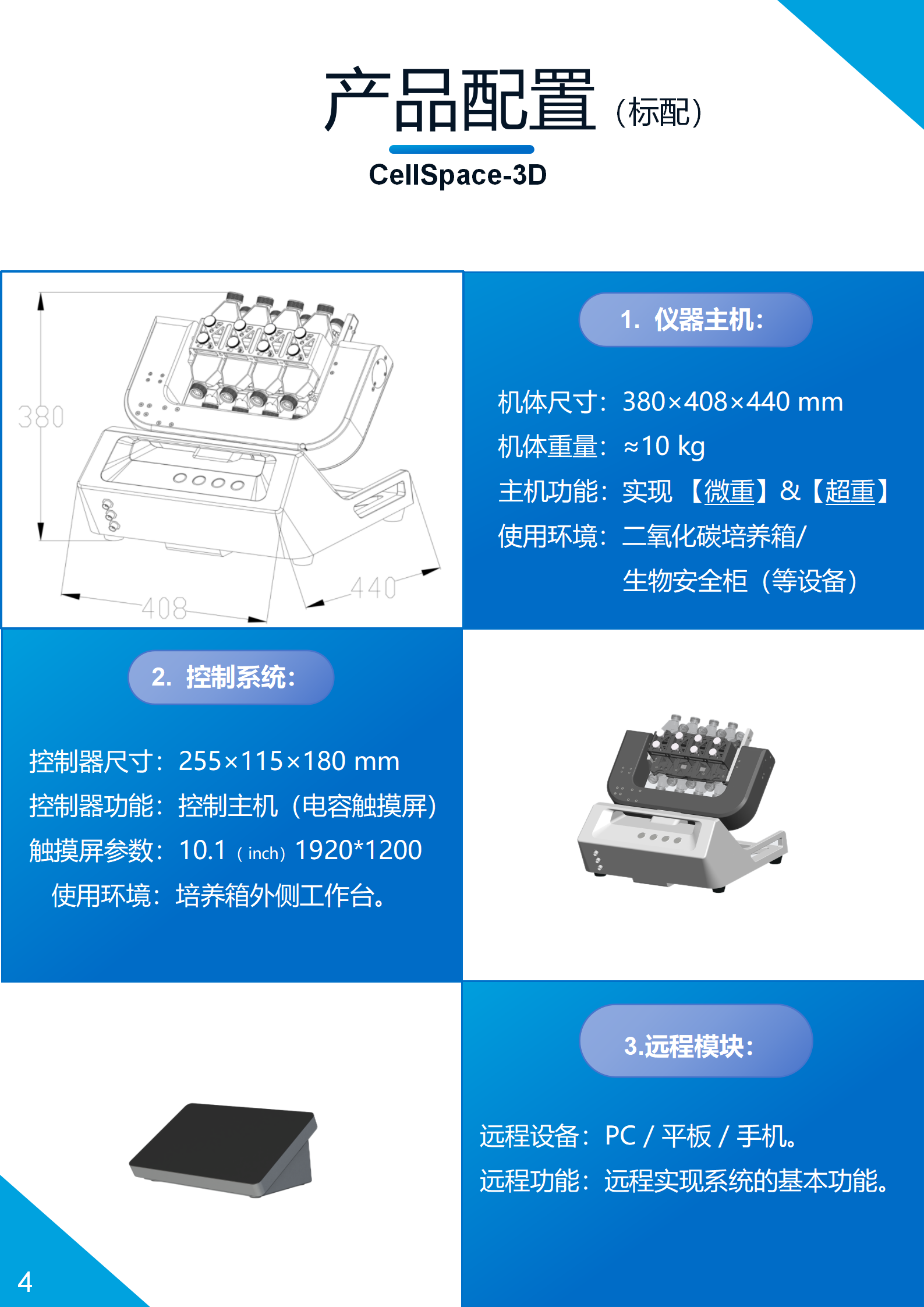 产品配置（标配）

CellSpace-3D

380

408

440

1. 仪器主机：

机体尺寸：380×408×440 mm
机体重量：≈10 kg
主机功能：实现 【微重】&【超重】
使用环境：二氧化碳培养箱/
生物安全柜（等设备）

2. 控制系统：

控制器尺寸：255×115×180 mm
控制器功能：控制主机（电容触摸屏）
触摸屏参数：10.1（inch）1920*1200
使用环境：培养箱外侧工作台。

3.远程模块：

远程设备：PC / 平板 / 手机。
远程功能：远程实现系统的基本功能。

4